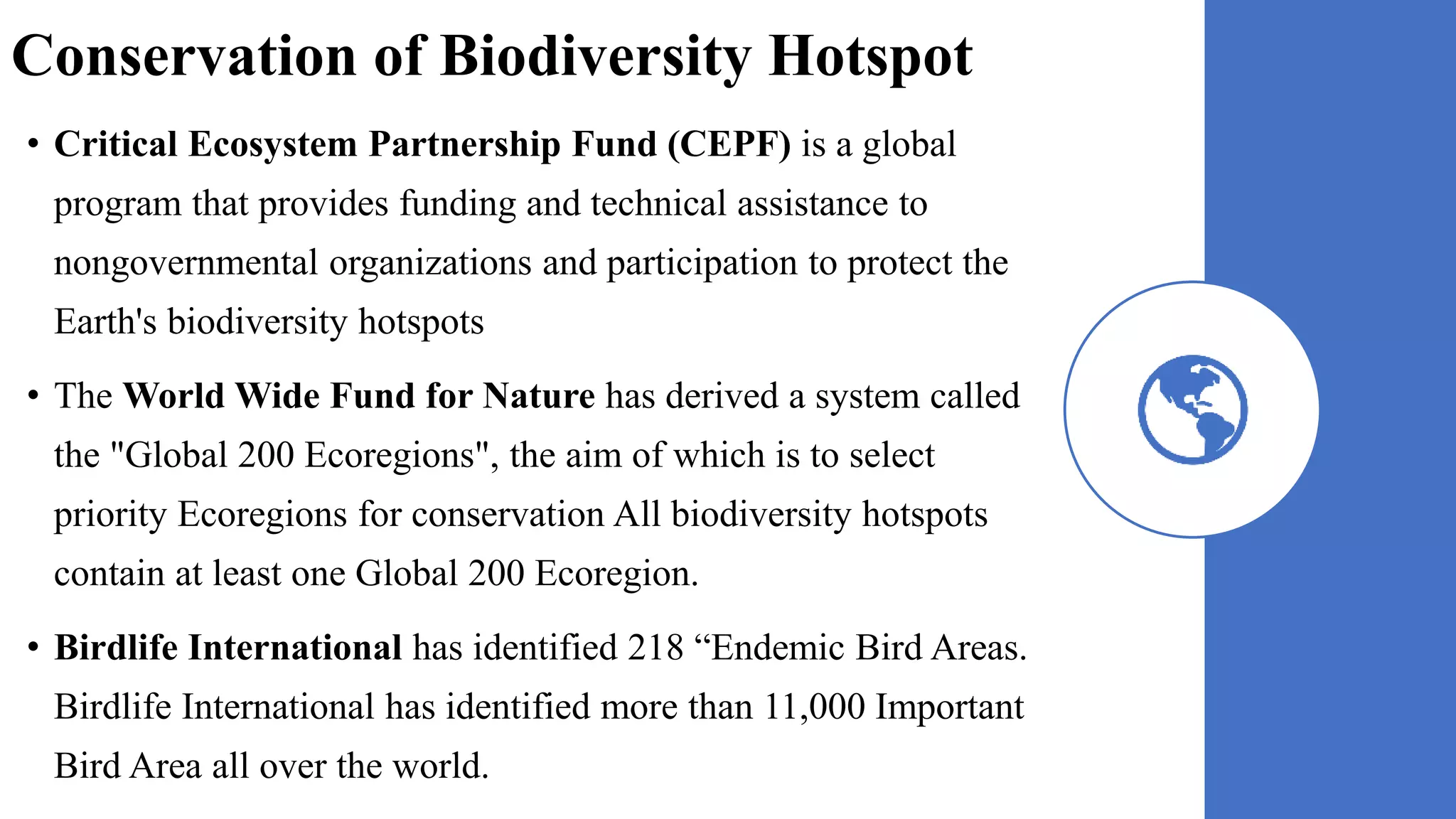 Conservation of Biodiversity Hotspot

• Critical Ecosystem Partnership Fund (CEPF) is a global program that provides funding and technical assistance to nongovernmental organizations and participation to protect the Earth's biodiversity hotspots

• The World Wide Fund for Nature has derived a system called the "Global 200 Ecoregions", the aim of which is to select priority Ecoregions for conservation All biodiversity hotspots contain at least one Global 200 Ecoregion.

• Birdlife International has identified 218 "Endemic Bird Areas. Birdlife International has identified more than 11,000 Important Bird Area all over the world.